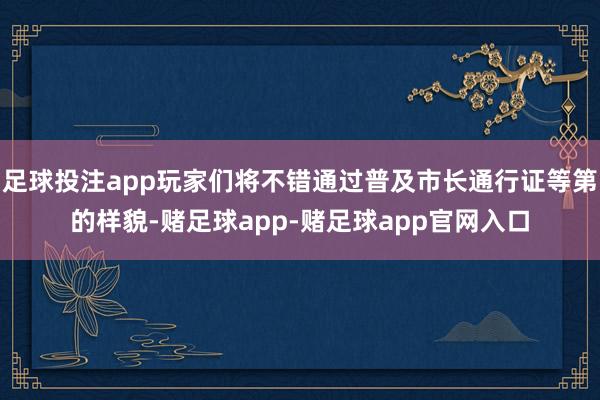 足球投注app玩家们将不错通过普及市长通行证等第的样貌-赌足球app-赌足球app官网入口